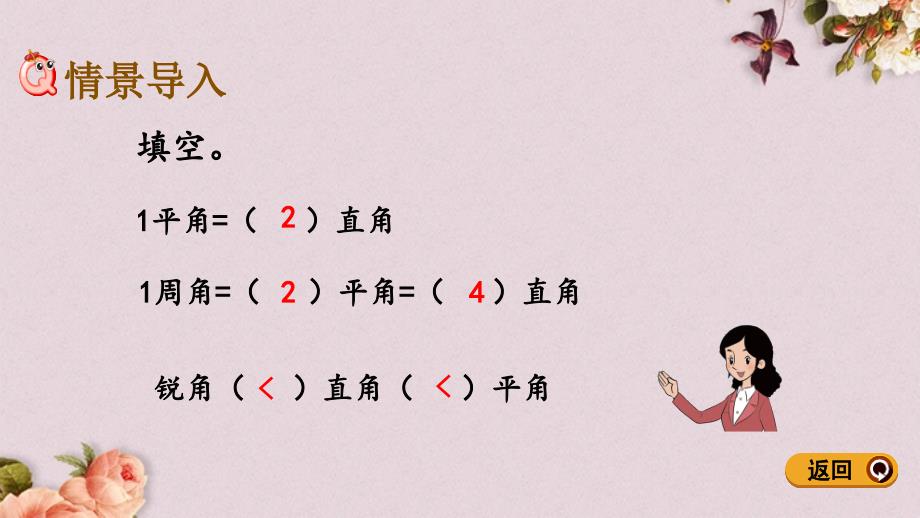 情景导入

填空。

1平角=（ 2 ）直角

1周角=（ 2 ）平角=（ 4 ）直角

锐角（ < ）直角（ < ）平角

返回